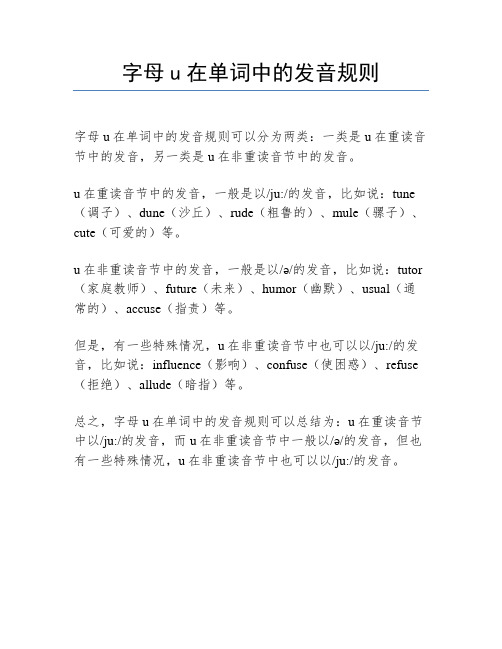 字母 u 在单词中的发音规则

字母 u 在单词中的发音规则可以分为两类：一类是 u 在重读音节中的发音，另一类是 u 在非重读音节中的发音。

u 在重读音节中的发音，一般是以/ju:/的发音，比如说：tune（调子）、dune（沙丘）、rude（粗鲁的）、mule（骡子）、cute（可爱的）等。

u 在非重读音节中的发音，一般是以/ə/的发音，比如说：tutor（家庭教师）、future（未来）、humor（幽默）、usual（通常的）、accuse（指责）等。

但是，有一些特殊情况，u 在非重读音节中也可以以/ju:/的发音，比如说：influence（影响）、confuse（使困惑）、refuse（拒绝）、allude（暗指）等。

总之，字母 u 在单词中的发音规则可以总结为：u 在重读音节中以/ju:/的发音，而 u 在非重读音节中一般以/ə/的发音，但也有一些特殊情况，u 在非重读音节中也可以以/ju:/的发音。